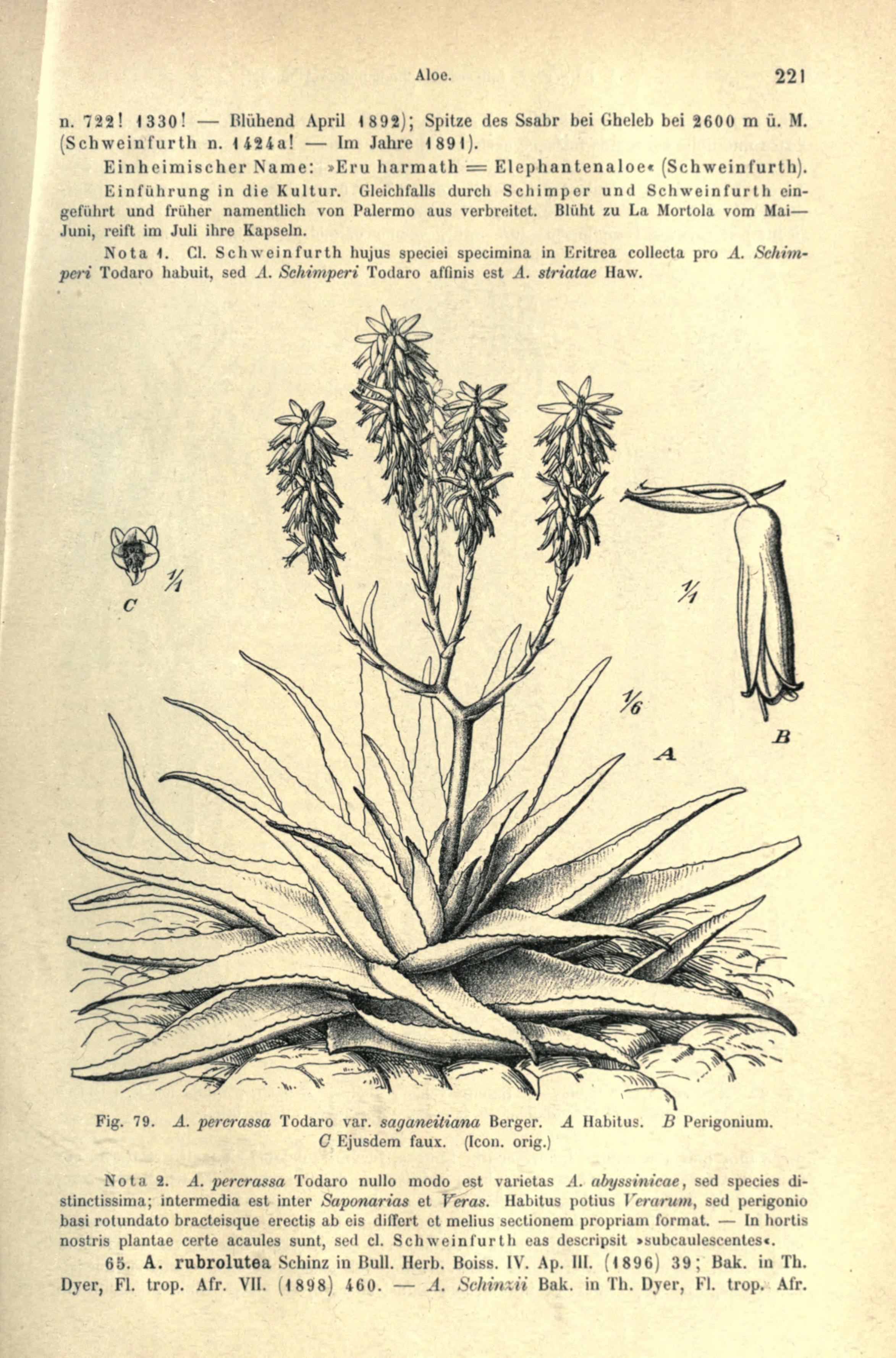 Aloe. 221

n. 722! 1330! — Blühend April 1892); Spitze des Ssabr bei Gheleb bei 2600 m ü. M. (Schweinfurth n. 1424a! — Im Jahre 1891).

Einheimischer Name: »Eru harmath = Elephantenaloe« (Schweinfurth).

Einführung in die Kultur. Gleichfalls durch Schimper und Schweinfurth eingeführt und früher namentlich von Palermo aus verbreitet. Blüht zu La Mortola vom Mai—Juni, reift im Juli ihre Kapseln.

Nota 1. Cl. Schweinfurth hujus speciei specimina in Eritrea collecta pro A. Schimperi Todaro habuit, sed A. Schimperi Todaro affinis est A. striatae Haw.

$\frac{1}{1}$

C

$\frac{1}{1}$

$\frac{1}{6}$

A

B

Fig. 79. A. percrassa Todaro var. saganeitiana Berger. A Habitus. B Perigonium. C Ejusdem faux. (Icon. orig.)

Nota 2. A. percrassa Todaro nullo modo est varietas A. abyssinicae, sed species distinctissima; intermedia est inter Saponarias et Veras. Habitus potius Verarum, sed perigonio basi rotundato bracteisque erectis ab eis differt et melius sectionem propriam format. — In hortis nostris plantae certe acaules sunt, sed cl. Schweinfurth eas descripsit »subcaulescentes«.

65. A. rubrolutea Schinz in Bull. Herb. Boiss. IV. Ap. III. (1896) 39; Bak. in Th. Dyer, Fl. trop. Afr. VII. (1898) 460. — A. Schinzii Bak. in Th. Dyer, Fl. trop. Afr.